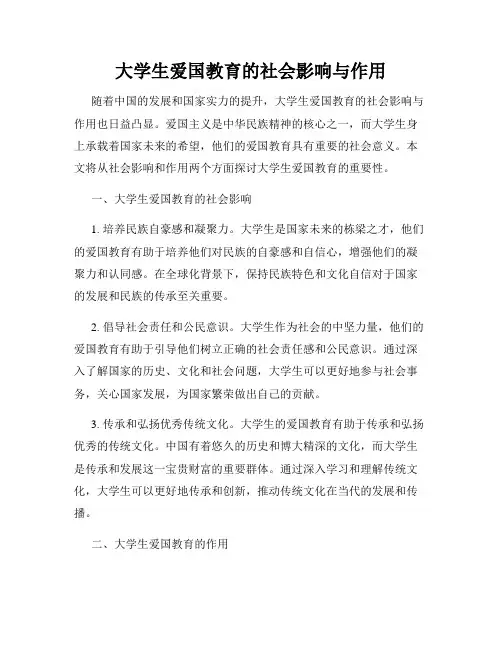 大学生爱国教育的社会影响与作用

随着中国的发展和国家实力的提升，大学生爱国教育的社会影响与作用也日益凸显。爱国主义是中华民族精神的核心之一，而大学生身上承载着国家未来的希望，他们的爱国教育具有重要的社会意义。本文将从社会影响和作用两个方面探讨大学生爱国教育的重要性。

一、大学生爱国教育的社会影响

1. 培养民族自豪感和凝聚力。大学生是国家未来的栋梁之才，他们的爱国教育有助于培养他们对民族的自豪感和自信心，增强他们的凝聚力和认同感。在全球化背景下，保持民族特色和文化自信对于国家的发展和民族的传承至关重要。

2. 倡导社会责任和公民意识。大学生作为社会的中坚力量，他们的爱国教育有助于引导他们树立正确的社会责任感和公民意识。通过深入了解国家的历史、文化和社会问题，大学生可以更好地参与社会事务，关心国家发展，为国家繁荣做出自己的贡献。

3. 传承和弘扬优秀传统文化。大学生的爱国教育有助于传承和弘扬优秀的传统文化。中国有着悠久的历史和博大精深的文化，而大学生是传承和发展这一宝贵财富的重要群体。通过深入学习和理解传统文化，大学生可以更好地传承和创新，推动传统文化在当代的发展和传播。

二、大学生爱国教育的作用